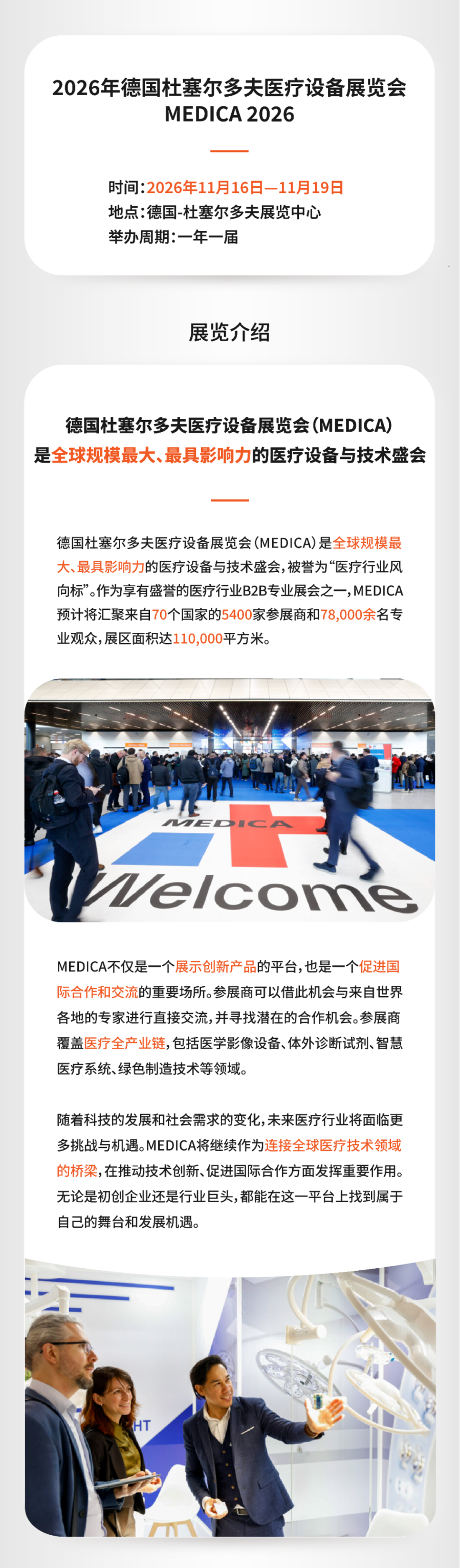 2026年德国杜塞尔多夫医疗设备展览会
MEDICA 2026

时间:2026年11月16日—11月19日
地点:德国-杜塞尔多夫展览中心
举办周期:一年一届

展览介绍

德国杜塞尔多夫医疗设备展览会(MEDICA)
是全球规模最大、最具影响力的医疗设备与技术盛会

德国杜塞尔多夫医疗设备展览会(MEDICA)是全球规模最大、最具影响力的医疗设备与技术盛会,被誉为“医疗行业风向标”。作为享有盛誉的医疗行业B2B专业展会之一,MEDICA预计将汇聚来自70个国家的5400家参展商和78,000余名专业观众,展区面积达110,000平方米。

MEDICA
Welcome

MEDICA不仅是一个展示创新产品的平台,也是一个促进国际合作和交流的重要场所。参展商可以借此机会与来自世界各地的专家进行直接交流,并寻找潜在的合作机会。参展商覆盖医疗全产业链,包括医学影像设备、体外诊断试剂、智慧医疗系统、绿色制造技术等领域。

随着科技的发展和社会需求的变化,未来医疗行业将面临更多挑战与机遇。MEDICA将继续作为连接全球医疗技术领域的桥梁,在推动技术创新、促进国际合作方面发挥重要作用。无论是初创企业还是行业巨头,都能在这一平台上找到属于自己的舞台和发展机遇。